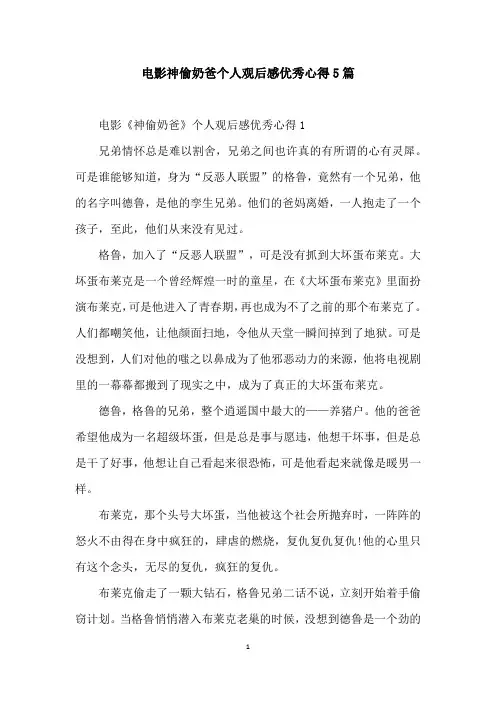 电影神偷奶爸个人观后感优秀心得5篇

电影《神偷奶爸》个人观后感优秀心得1

兄弟情怀总是难以割舍，兄弟之间也许真的有所谓的心有灵犀。可是谁能够知道，身为“反恶人联盟”的格鲁，竟然有一个兄弟，他的名字叫德鲁，是他的孪生兄弟。他们的爸妈离婚，一人抱走了一个孩子，至此，他们从来没有见过。

格鲁，加入了“反恶人联盟”，可是没有抓到大坏蛋布莱克。大坏蛋布莱克是一个曾经辉煌一时的童星，在《大坏蛋布莱克》里面扮演布莱克，可是他进入了青春期，再也成为不了之前的那个布莱克了。人们都嘲笑他，让他颜面扫地，令他从天堂一瞬间掉到了地狱。可是没想到，人们对他的嗤之以鼻成为了他邪恶动力的来源，他将电视剧里的一幕幕都搬到了现实之中，成为了真正的大坏蛋布莱克。

德鲁，格鲁的兄弟，整个逍遥国中最大的——养猪户。他的爸爸希望他成为一名超级坏蛋，但是总是事与愿违，他想干坏事，但是总是干了好事，他想让自己看起来很恐怖，可是他看起来就像是暖男一样。

布莱克，那个头号大坏蛋，当他被这个社会所抛弃时，一阵阵的怒火不由得在身中疯狂的，肆虐的燃烧，复仇复仇复仇!他的心里只有这个念头，无尽的复仇，疯狂的复仇。

布莱克偷走了一颗大钻石，格鲁兄弟二话不说，立刻开始着手偷窃计划。当格鲁悄悄潜入布莱克老巢的时候，没想到德鲁是一个劲的

1